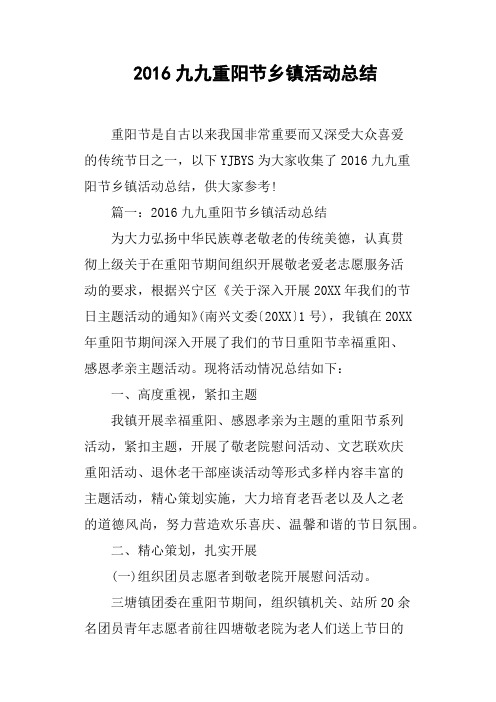 2016 九九重阳节乡镇活动总结

重阳节是自古以来我国非常重要而又深受大众喜爱的传统节日之一，以下 YJBYS 为大家收集了 2016 九九重阳节乡镇活动总结，供大家参考!

篇一：2016 九九重阳节乡镇活动总结

为大力弘扬中华民族尊老敬老的传统美德，认真贯彻上级关于在重阳节期间组织开展敬老爱老志愿服务活动的要求，根据兴宁区《关于深入开展 20XX 年我们的节日主题活动的通知》(南兴文委〔20XX〕1 号)，我镇在 20XX 年重阳节期间深入开展了我们的节日重阳节幸福重阳、感恩孝亲主题活动。现将活动情况总结如下：

一、高度重视，紧扣主题

我镇开展幸福重阳、感恩孝亲为主题的重阳节系列活动，紧扣主题，开展了敬老院慰问活动、文艺联欢庆重阳活动、退休老干部座谈活动等形式多样内容丰富的主题活动，精心策划实施，大力培育老吾老以及人之老的道德风尚，努力营造欢乐喜庆、温馨和谐的节日氛围。

二、精心策划，扎实开展

(一)组织团员志愿者到敬老院开展慰问活动。

三塘镇团委在重阳节期间，组织镇机关、站所 20 余名团员青年志愿者前往四塘敬老院为老人们送上节日的